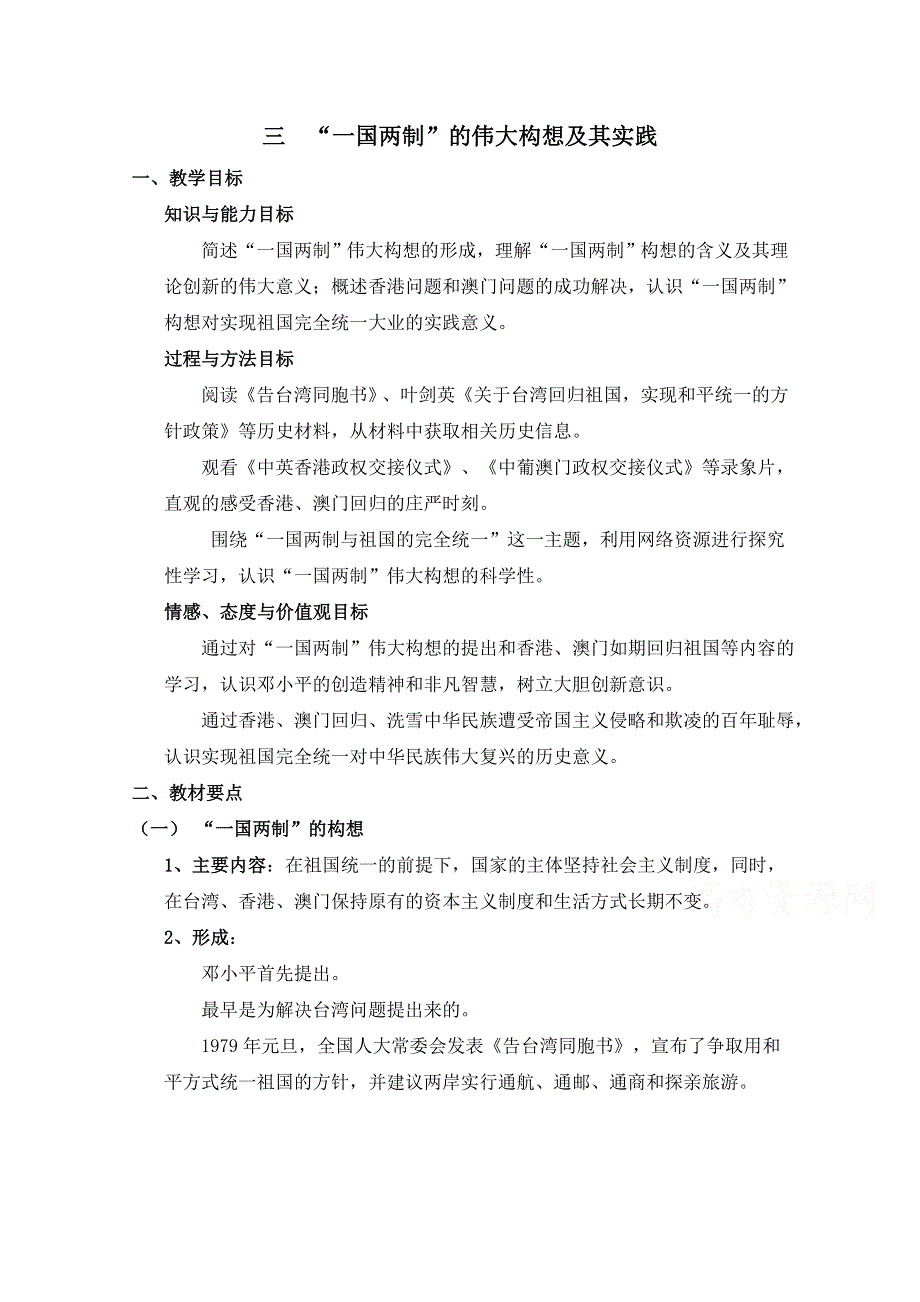 三 “一国两制”的伟大构想及其实践

一、教学目标

知识与能力目标

简述“一国两制”伟大构想的形成，理解“一国两制”构想的含义及其理论创新的伟大意义；概述香港问题和澳门问题的成功解决，认识“一国两制”构想对实现祖国完全统一大业的实践意义。

过程与方法目标

阅读《告台湾同胞书》、叶剑英《关于台湾回归祖国，实现和平统一的方针政策》等历史材料，从材料中获取相关历史信息。

观看《中英香港政权交接仪式》、《中葡澳门政权交接仪式》等录象片，直观的感受香港、澳门回归的庄严时刻。

围绕“一国两制与祖国的完全统一”这一主题，利用网络资源进行探究性学习，认识“一国两制”伟大构想的科学性。

情感、态度与价值观目标

通过对“一国两制”伟大构想的提出和香港、澳门如期回归祖国等内容的学习，认识邓小平的创造精神和非凡智慧，树立大胆创新意识。

通过香港、澳门回归、洗雪中华民族遭受帝国主义侵略和欺凌的百年耻辱，认识实现祖国完全统一对中华民族伟大复兴的历史意义。

二、教材要点

（一） “一国两制”的构想

1、主要内容：在祖国统一的前提下，国家的主体坚持社会主义制度，同时，在台湾、香港、澳门保持原有的资本主义制度和生活方式长期不变。

高考资源网

2、形成：

邓小平首先提出。

最早是为解决台湾问题提出来的。

1979 年元旦，全国人大常委会发表《告台湾同胞书》，宣布了争取用和平方式统一祖国的方针，并建议两岸实行通航、通邮、通商和探亲旅游。